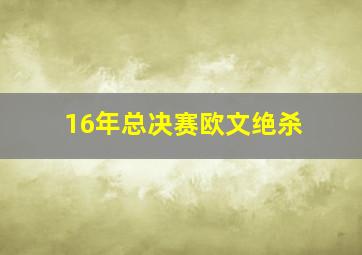 16年总决赛欧文绝杀